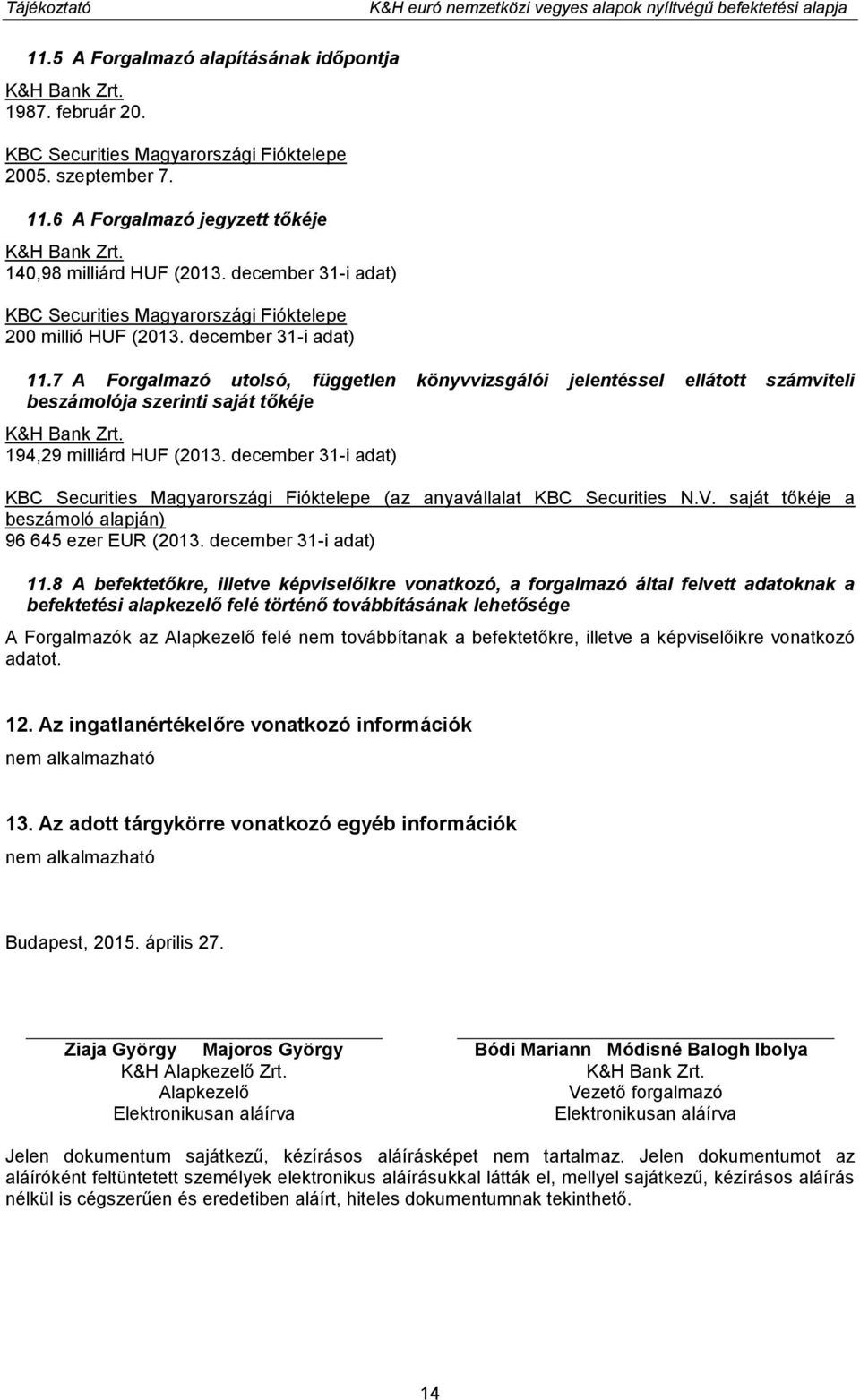 Tájékoztató K&H euró nemzetközi vegyes alapok nyíltvégű befektetési alapja

11.5 A Forgalmazó alapításának időpontja

K&H Bank Zrt.
1987. február 20.

KBC Securities Magyarországi Fióktelepe
2005. szeptember 7.

11.6 A Forgalmazó jegyzett tőkéje

K&H Bank Zrt.
140,98 milliárd HUF (2013. december 31-i adat)

KBC Securities Magyarországi Fióktelepe
200 millió HUF (2013. december 31-i adat)

11.7 A Forgalmazó utolsó, független könyvvizsgálói jelentéssel ellátott számviteli beszámolója szerinti saját tőkéje

K&H Bank Zrt.
194,29 milliárd HUF (2013. december 31-i adat)

KBC Securities Magyarországi Fióktelepe (az anyavállalat KBC Securities N.V. saját tőkéje a beszámoló alapján)
96 645 ezer EUR (2013. december 31-i adat)

11.8 A befektetőkre, illetve képviselőikre vonatkozó, a forgalmazó által felvett adatoknak a befektetési alapkezelő felé történő továbbításának lehetősége

A Forgalmazók az Alapkezelő felé nem továbbítanak a befektetőkre, illetve a képviselőikre vonatkozó adatot.

12. Az ingatlanértékelőre vonatkozó információk

nem alkalmazható

13. Az adott tárgykörre vonatkozó egyéb információk

nem alkalmazható

Budapest, 2015. április 27.

Ziaja György Majoros György
K&H Alapkezelő Zrt.
Alapkezelő
Elektronikusan aláírva

Bódi Mariann Módisné Balogh Ibolya
K&H Bank Zrt.
Vezető forgalmazó
Elektronikusan aláírva

Jelen dokumentum sajátkezű, kézírásos aláírásképet nem tartalmaz. Jelen dokumentumot az aláíróként feltüntetett személyek elektronikus aláírásukkal látták el, mellyel sajátkezű, kézírásos aláírás nélkül is cégszerűen és eredetiben aláírt, hiteles dokumentumnak tekinthető.

14